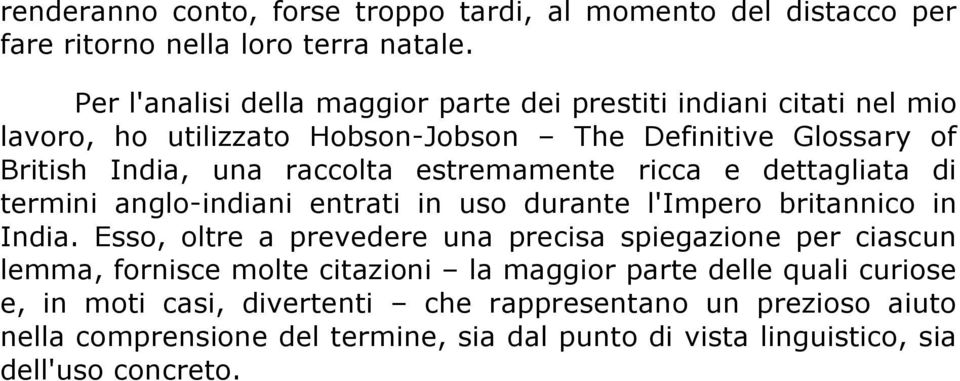 renderanno conto, forse troppo tardi, al momento del distacco per fare ritorno nella loro terra natale.

Per l'analisi della maggior parte dei prestiti indiani citati nel mio lavoro, ho utilizzato Hobson-Jobson – The Definitive Glossary of British India, una raccolta estremamente ricca e dettagliata di termini anglo-indiani entrati in uso durante l'Impero britannico in India. Esso, oltre a prevedere una precisa spiegazione per ciascun lemma, fornisce molte citazioni – la maggior parte delle quali curiose e, in moti casi, divertenti – che rappresentano un prezioso aiuto nella comprensione del termine, sia dal punto di vista linguistico, sia dell'uso concreto.